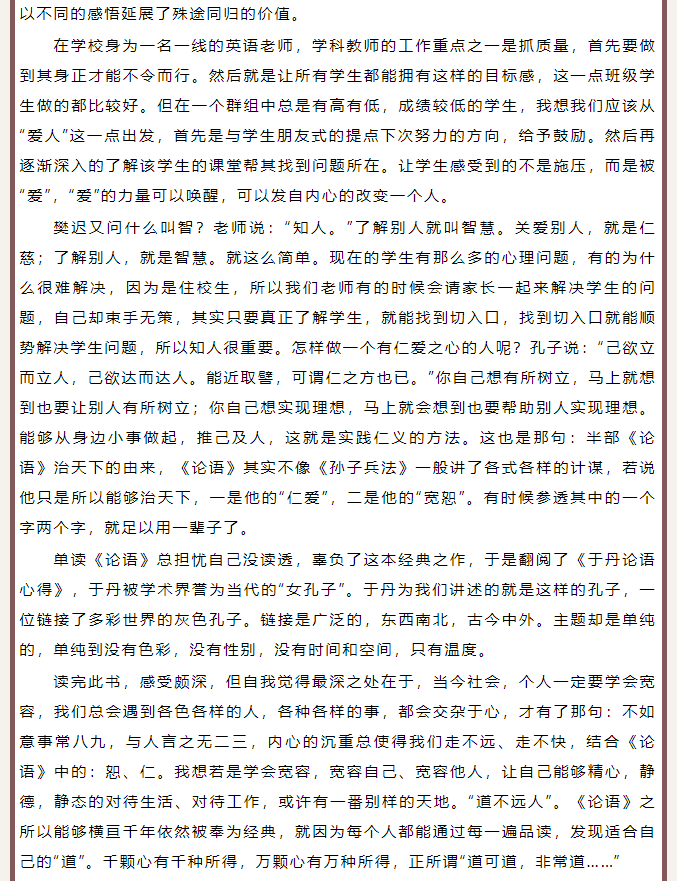 以不同的感悟延展了殊途同归的价值。

在学校身为一名一线的英语老师，学科教师的工作重点之一是抓质量，首先要做到其身正才能不令而行。然后就是让所有学生都能拥有这样的目标感，这一点班级学生做的都比较好。但在一个群组中总是有高有低，成绩较低的学生，我想我们应该从“爱人”这一点出发，首先是与学生朋友式的提点下次努力的方向，给予鼓励。然后再逐渐深入的了解该学生的课堂帮其找到问题所在。让学生感受到的不是施压，而是被“爱”，“爱”的力量可以唤醒，可以发自内心的改变一个人。

樊迟又问什么叫智？老师说：“知人。”了解别人就叫智慧。关爱别人，就是仁慈；了解别人，就是智慧。就这么简单。现在的学生有那么多的心理问题，有的为什么很难解决，因为是住校生，所以我们老师有的时候会请家长一起来解决学生的问题，自己却束手无策，其实只要真正了解学生，就能找到切入口，找到切入口就能顺势解决学生问题，所以知人很重要。怎样做一个有仁爱之心的人呢？孔子说：“己欲立而立人，己欲达而达人。能近取譬，可谓仁之方也已。”你自己想有所树立，马上就想到也要让别人有所树立；你自己想实现理想，马上就会想到也要帮助别人实现理想。能够从身边小事做起，推己及人，这就是实践仁义的方法。这也是那句：半部《论语》治天下的由来，《论语》其实不像《孙子兵法》一般讲了各式各样的计谋，若说他只是所以能够治天下，一是他的“仁爱”，二是他的“宽恕”。有时候参透其中的一个字两个字，就足以用一辈子了。

单读《论语》总担忧自己没读透，辜负了这本经典之作，于是翻阅了《于丹论语心得》，于丹被学术界誉为当代的“女孔子”。于丹为我们讲述的就是这样的孔子，一位链接了多彩世界的灰色孔子。链接是广泛的，东西南北，古今中外。主题却是单纯的，单纯到没有色彩，没有性别，没有时间和空间，只有温度。

读完此书，感受颇深，但自我觉得最深之处在于，当今社会，个人一定要学会宽容，我们总会遇到各色各样的人，各种各样的事，都会交杂于心，才有了那句：不如意事常八九，与人言之无二三，内心的沉重总使得我们走不远、走不快，结合《论语》中的：恕、仁。我想若是学会宽容，宽容自己、宽容他人，让自己能够精心，静德，静态的对待生活、对待工作，或许有一番别样的天地。“道不远人”。《论语》之所以能够横亘千年依然被奉为经典，就因为每个人都能通过每一遍品读，发现适合自己的“道”。千颗心有千种所得，万颗心有万种所得，正所谓“道可道，非常道……”